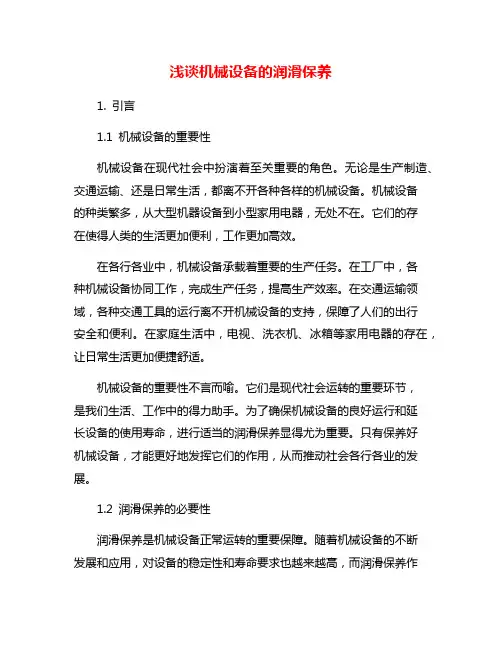 浅谈机械设备的润滑保养

1. 引言

1.1 机械设备的重要性

机械设备在现代社会中扮演着至关重要的角色。无论是生产制造、交通运输、还是日常生活，都离不开各种各样的机械设备。机械设备的种类繁多，从大型机器设备到小型家用电器，无处不在。它们的存在使得人类的生活更加便利，工作更加高效。

在各行各业中，机械设备承载着重要的生产任务。在工厂中，各种机械设备协同工作，完成生产任务，提高生产效率。在交通运输领域，各种交通工具的运行离不开机械设备的支持，保障了人们的出行安全和便利。在家庭生活中，电视、洗衣机、冰箱等家用电器的存在，让日常生活更加便捷舒适。

机械设备的重要性不言而喻。它们是现代社会运转的重要环节，是我们生活、工作中的得力助手。为了确保机械设备的良好运行和延长设备的使用寿命，进行适当的润滑保养显得尤为重要。只有保养好机械设备，才能更好地发挥它们的作用，从而推动社会各行各业的发展。

1.2 润滑保养的必要性

润滑保养是机械设备正常运转的重要保障。随着机械设备的不断发展和应用，对设备的稳定性和寿命要求也越来越高，而润滑保养作